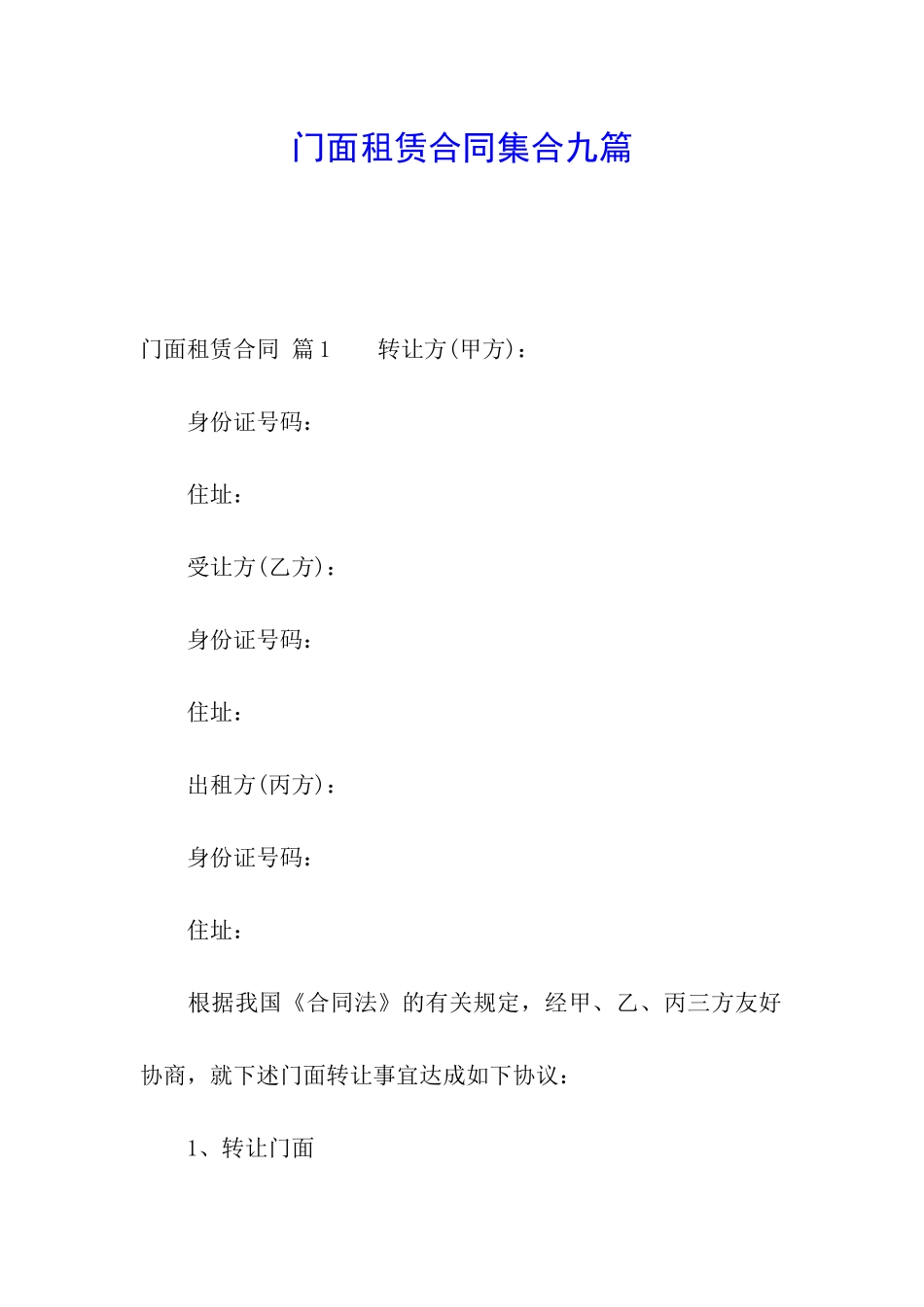 门面租赁合同集合九篇

门面租赁合同 篇1　　转让方(甲方)：

身份证号码：

住址：

受让方(乙方)：

身份证号码：

住址：

出租方(丙方)：

身份证号码：

住址：

根据我国《合同法》的有关规定，经甲、乙、丙三方友好协商，就下述门面转让事宜达成如下协议：

1、转让门面